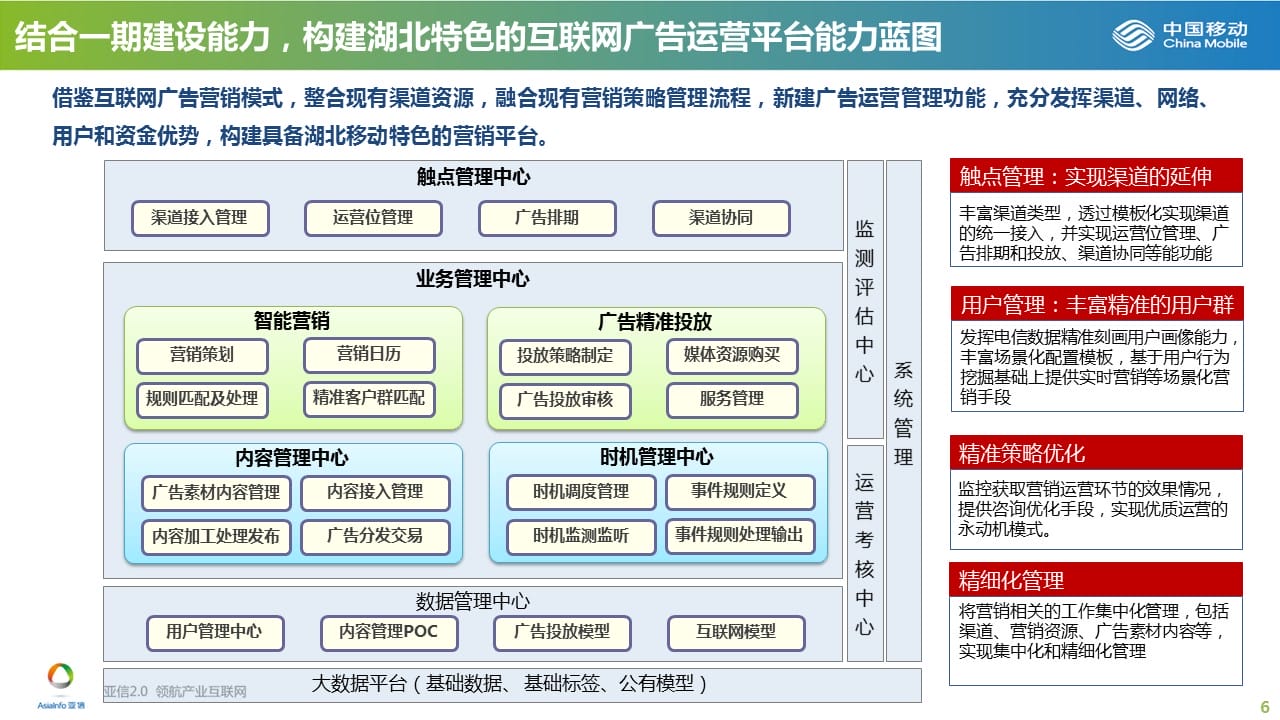 结合一期建设能力，构建湖北特色的互联网广告运营平台能力蓝图

中国移动
China Mobile

借鉴互联网广告营销模式，整合现有渠道资源，融合现有营销策略管理流程，新建广告运营管理功能，充分发挥渠道、网络、用户和资金优势，构建具备湖北移动特色的营销平台。

触点管理中心

渠道接入管理　运营位管理　广告排期　渠道协同

业务管理中心

智能营销

营销策划　营销日历　规则匹配及处理　精准客户群匹配

广告精准投放

投放策略制定　媒体资源购买　广告投放审核　服务管理

内容管理中心

广告素材内容管理　内容接入管理　内容加工处理发布　广告分发交易

时机管理中心

时机调度管理　事件规则定义　时机监测监听　事件规则处理输出

数据管理中心

用户管理中心　内容管理POC　广告投放模型　互联网模型

大数据平台（基础数据、基础标签、公有模型）

监测评估中心

运营考核中心

系统管理

触点管理：实现渠道的延伸

丰富渠道类型，透过模板化实现渠道的统一接入，并实现运营位管理、广告排期和投放、渠道协同等能功能

用户管理：丰富精准的用户群

发挥电信数据精准刻画用户画像能力，丰富场景化配置模板，基于用户行为挖掘基础上提供实时营销等场景化营销手段

精准策略优化

监控获取营销运营环节的效果情况，提供咨询优化手段，实现优质运营的永动机模式。

精细化管理

将营销相关的工作集中化管理，包括渠道、营销资源、广告素材内容等，实现集中化和精细化管理

AsiaInfo 亚信　亚信2.0 领航产业互联网

6